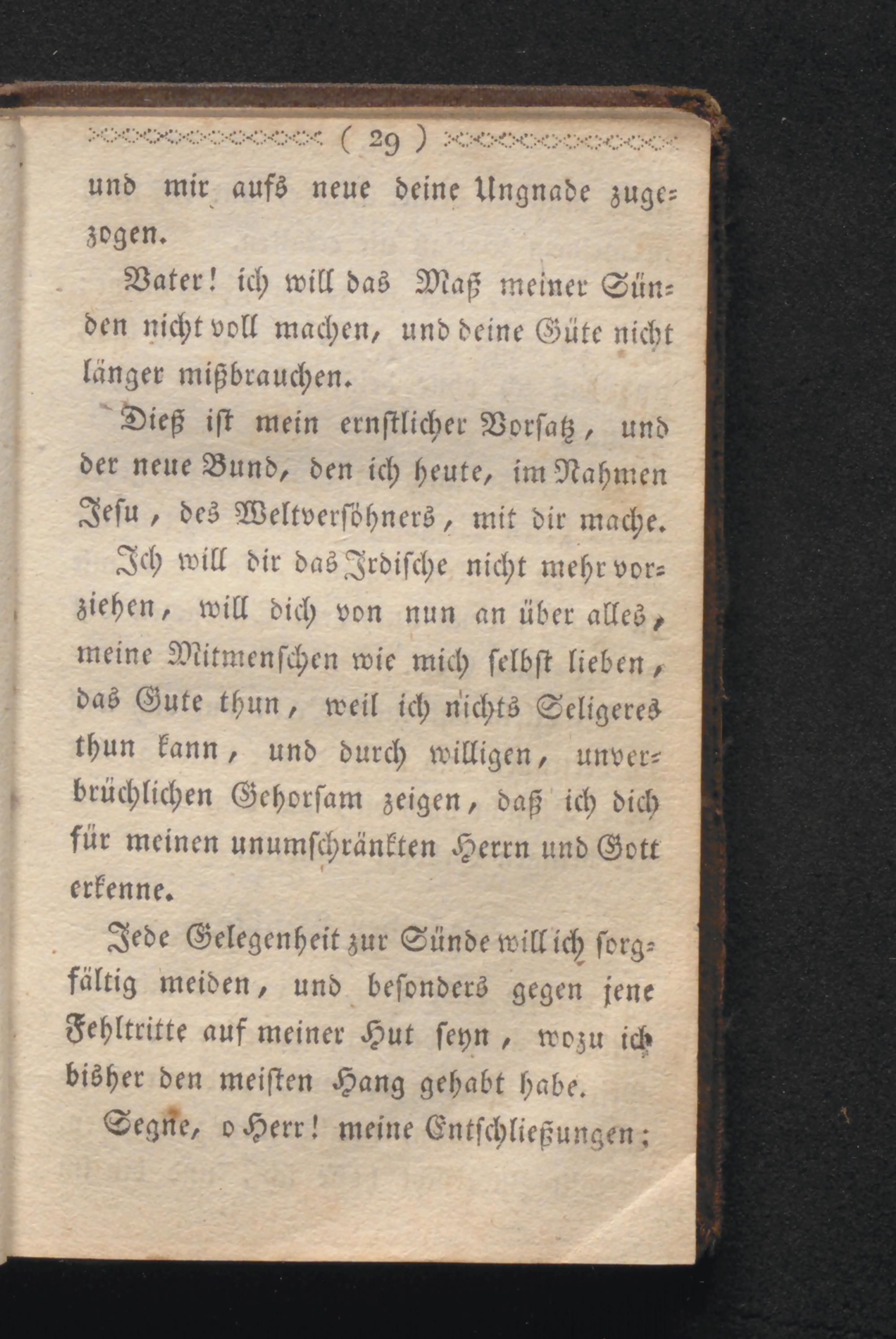 ( 29 )

und mir aufs neue deine Ungnade zugezogen.

Vater! ich will das Maß meiner Sünden nicht voll machen, und deine Güte nicht länger mißbrauchen.

Dieß ist mein ernstlicher Vorsatz, und der neue Bund, den ich heute, im Nahmen Jesu, des Weltversöhners, mit dir mache.

Ich will dir das Irdische nicht mehr vorziehen, will dich von nun an über alles, meine Mitmenschen wie mich selbst lieben, das Gute thun, weil ich nichts Seligeres thun kann, und durch willigen, unverbrüchlichen Gehorsam zeigen, daß ich dich für meinen unumschränkten Herrn und Gott erkenne.

Jede Gelegenheit zur Sünde will ich sorgfältig meiden, und besonders gegen jene Fehltritte auf meiner Hut seyn, wozu ich bisher den meisten Hang gehabt habe.

Segne, o Herr! meine Entschließungen;